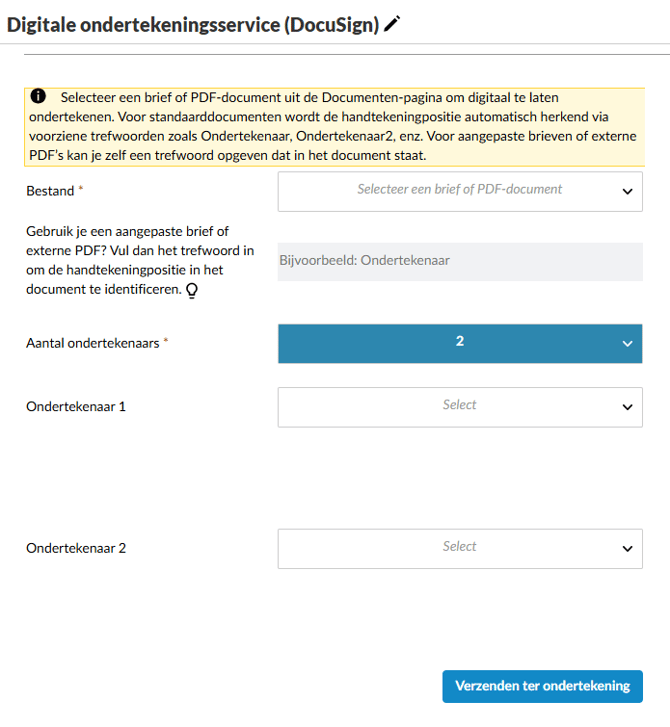 Digitale ondertekeningsservice (DocuSign)

Selecteer een brief of PDF-document uit de Documenten-pagina om digitaal te laten ondertekenen. Voor standaarddocumenten wordt de handtekeningpositie automatisch herkend via voorziene trefwoorden zoals Ondertekenaar, Ondertekenaar2, enz. Voor aangepaste brieven of externe PDF's kan je zelf een trefwoord opgeven dat in het document staat.

Bestand *
Selecteer een brief of PDF-document

Gebruik je een aangepaste brief of externe PDF? Vul dan het trefwoord in om de handtekeningpositie in het document te identificeren.
Bijvoorbeeld: Ondertekenaar

Aantal ondertekenaars *
2

Ondertekenaar 1
Select

Ondertekenaar 2
Select

Verzenden ter ondertekening